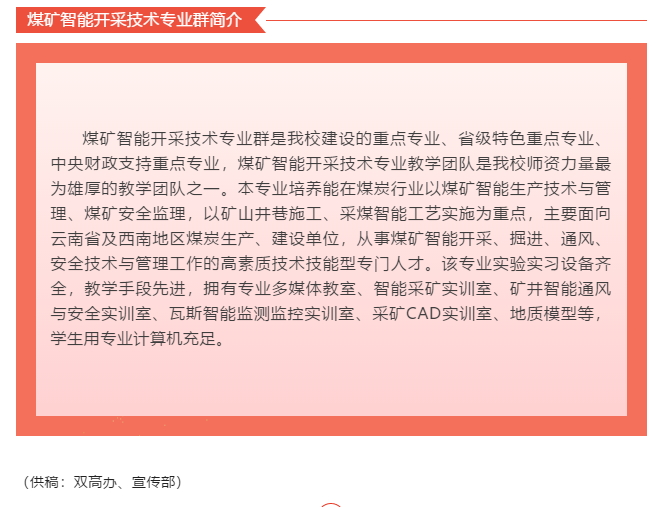 煤矿智能开采技术专业群简介

煤矿智能开采技术专业群是我校建设的重点专业、省级特色重点专业、中央财政支持重点专业，煤矿智能开采技术专业教学团队是我校师资力量最为雄厚的教学团队之一。本专业培养能在煤炭行业以煤矿智能生产技术与管理、煤矿安全监理，以矿山井巷施工、采煤智能工艺实施为重点，主要面向云南省及西南地区煤炭生产、建设单位，从事煤矿智能开采、掘进、通风、安全技术与管理工作的高素质技术技能型专门人才。该专业实验实习设备齐全，教学手段先进，拥有专业多媒体教室、智能采矿实训室、矿井智能通风与安全实训室、瓦斯智能监测监控实训室、采矿CAD实训室、地质模型等，学生用专业计算机充足。

（供稿：双高办、宣传部）